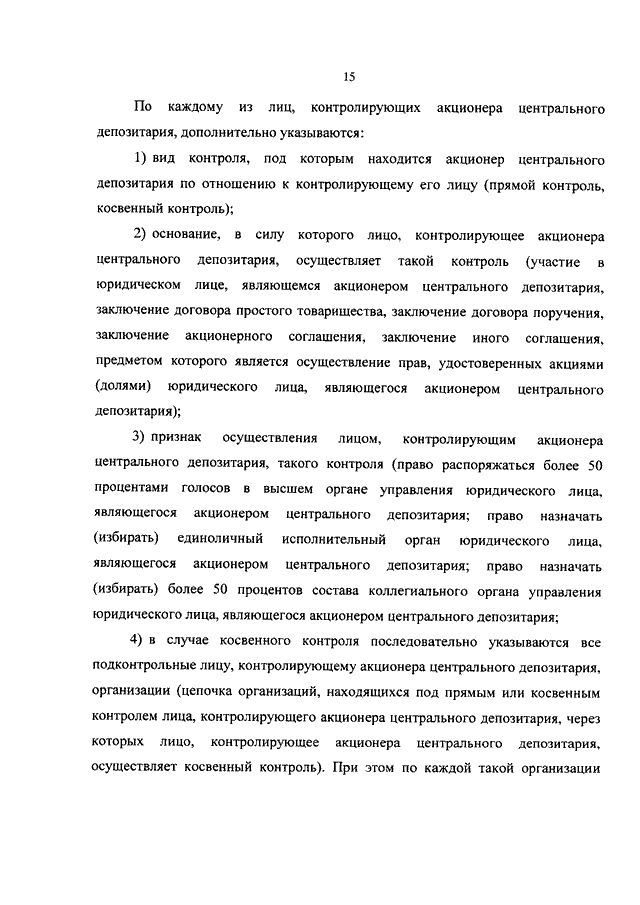 15

По каждому из лиц, контролирующих акционера центрального депозитария, дополнительно указываются:

1) вид контроля, под которым находится акционер центрального депозитария по отношению к контролирующему его лицу (прямой контроль, косвенный контроль);

2) основание, в силу которого лицо, контролирующее акционера центрального депозитария, осуществляет такой контроль (участие в юридическом лице, являющемся акционером центрального депозитария, заключение договора простого товарищества, заключение договора поручения, заключение акционерного соглашения, заключение иного соглашения, предметом которого является осуществление прав, удостоверенных акциями (долями) юридического лица, являющегося акционером центрального депозитария);

3) признак осуществления лицом, контролирующим акционера центрального депозитария, такого контроля (право распоряжаться более 50 процентами голосов в высшем органе управления юридического лица, являющегося акционером центрального депозитария; право назначать (избирать) единоличный исполнительный орган юридического лица, являющегося акционером центрального депозитария; право назначать (избирать) более 50 процентов состава коллегиального органа управления юридического лица, являющегося акционером центрального депозитария;

4) в случае косвенного контроля последовательно указываются все подконтрольные лицу, контролирующему акционера центрального депозитария, организации (цепочка организаций, находящихся под прямым или косвенным контролем лица, контролирующего акционера центрального депозитария, через которых лицо, контролирующее акционера центрального депозитария, осуществляет косвенный контроль). При этом по каждой такой организации